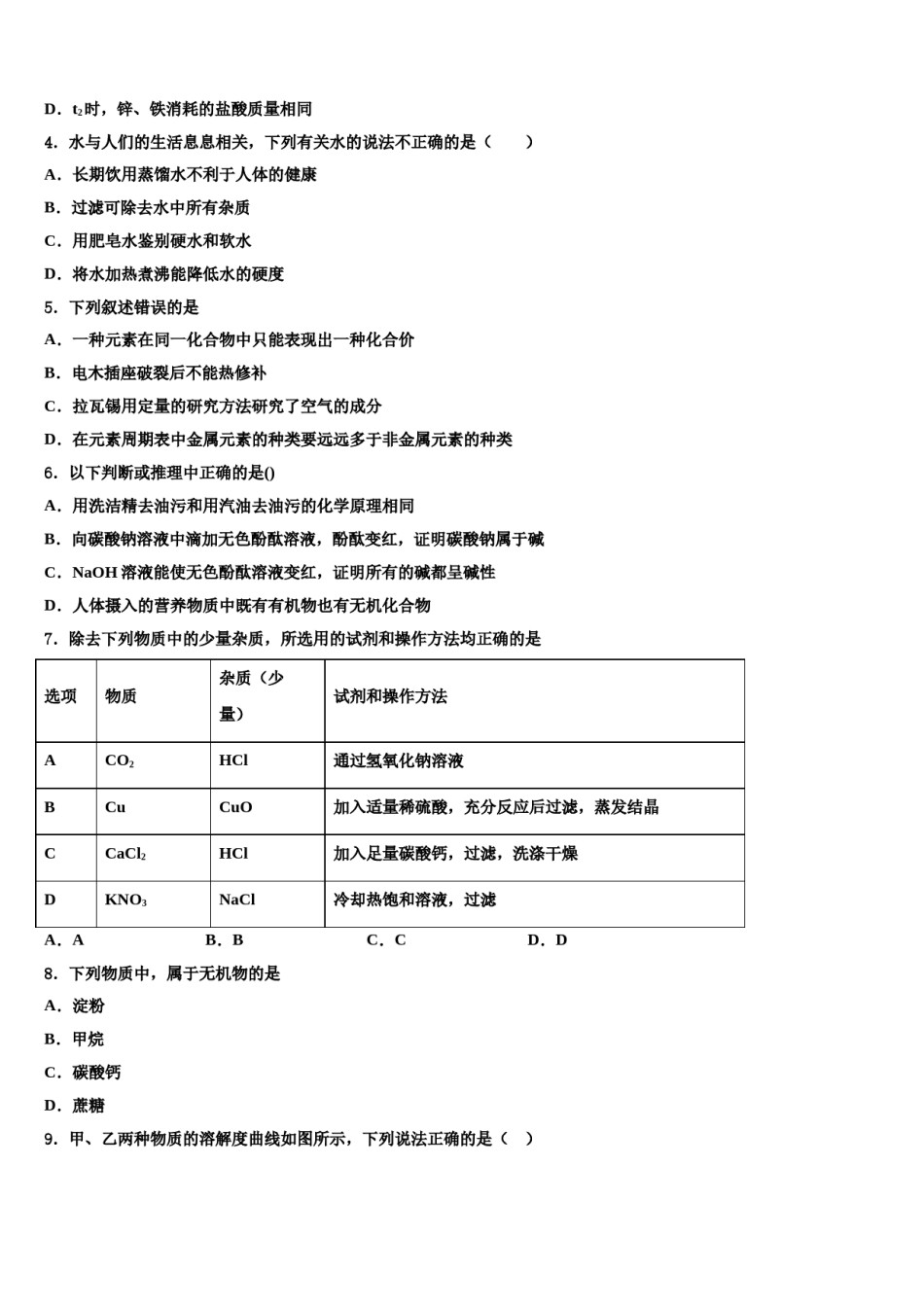 D．$t_2$时，锌、铁消耗的盐酸质量相同

4．水与人们的生活息息相关，下列有关水的说法不正确的是（　　）

A．长期饮用蒸馏水不利于人体的健康

B．过滤可除去水中所有杂质

C．用肥皂水鉴别硬水和软水

D．将水加热煮沸能降低水的硬度

5．下列叙述错误的是

A．一种元素在同一化合物中只能表现出一种化合价

B．电木插座破裂后不能热修补

C．拉瓦锡用定量的研究方法研究了空气的成分

D．在元素周期表中金属元素的种类要远远多于非金属元素的种类

6．以下判断或推理中正确的是()

A．用洗洁精去油污和用汽油去油污的化学原理相同

B．向碳酸钠溶液中滴加无色酚酞溶液，酚酞变红，证明碳酸钠属于碱

C．NaOH溶液能使无色酚酞溶液变红，证明所有的碱都呈碱性

D．人体摄入的营养物质中既有有机物也有无机化合物

7．除去下列物质中的少量杂质，所选用的试剂和操作方法均正确的是

| 选项 | 物质 | 杂质（少量） | 试剂和操作方法 |
|---|---|---|---|
| A | $CO_2$ | HCl | 通过氢氧化钠溶液 |
| B | Cu | CuO | 加入适量稀硫酸，充分反应后过滤，蒸发结晶 |
| C | $CaCl_2$ | HCl | 加入足量碳酸钙，过滤，洗涤干燥 |
| D | $KNO_3$ | NaCl | 冷却热饱和溶液，过滤 |

A．A　B．B　C．C　D．D

8．下列物质中，属于无机物的是

A．淀粉

B．甲烷

C．碳酸钙

D．蔗糖

9．甲、乙两种物质的溶解度曲线如图所示，下列说法正确的是（　）